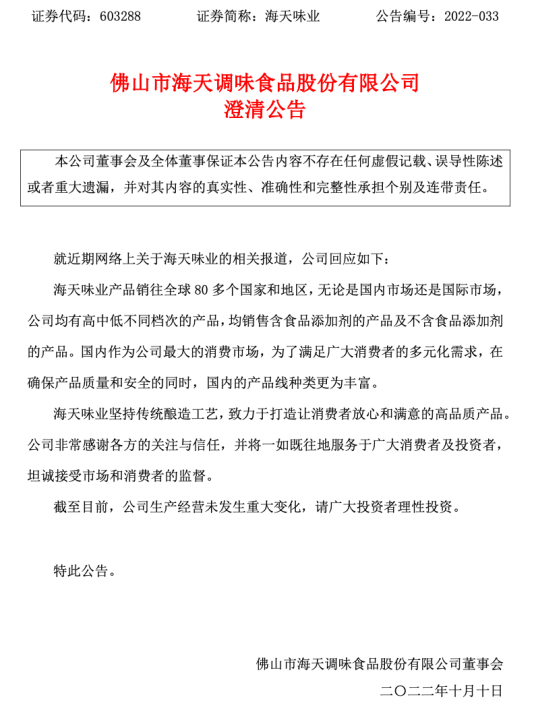 证券代码：603288　　　　证券简称：海天味业　　　　公告编号：2022-033

佛山市海天调味食品股份有限公司
澄清公告

本公司董事会及全体董事保证本公告内容不存在任何虚假记载、误导性陈述或者重大遗漏，并对其内容的真实性、准确性和完整性承担个别及连带责任。

就近期网络上关于海天味业的相关报道，公司回应如下：

海天味业产品销往全球 80 多个国家和地区，无论是国内市场还是国际市场，公司均有高中低不同档次的产品，均销售含食品添加剂的产品及不含食品添加剂的产品。国内作为公司最大的消费市场，为了满足广大消费者的多元化需求，在确保产品质量和安全的同时，国内的产品线种类更为丰富。

海天味业坚持传统酿造工艺，致力于打造让消费者放心和满意的高品质产品。公司非常感谢各方的关注与信任，并将一如既往地服务于广大消费者及投资者，坦诚接受市场和消费者的监督。

截至目前，公司生产经营未发生重大变化，请广大投资者理性投资。

特此公告。

佛山市海天调味食品股份有限公司董事会
二〇二二年十月十日